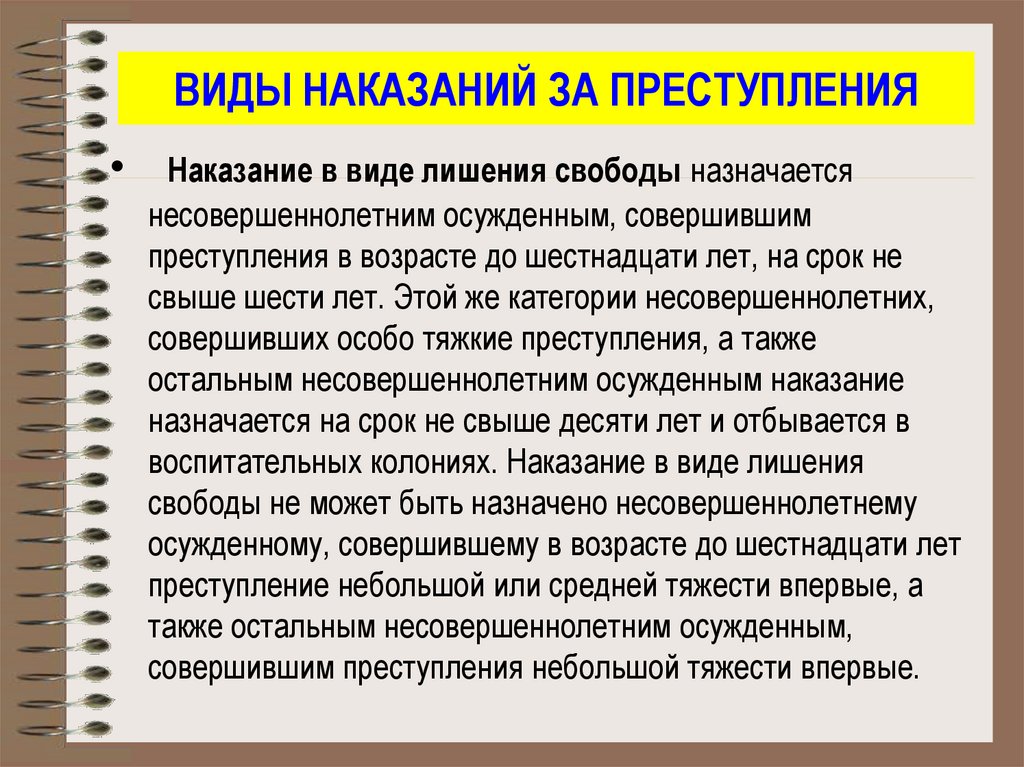 ВИДЫ НАКАЗАНИЙ ЗА ПРЕСТУПЛЕНИЯ

• Наказание в виде лишения свободы назначается несовершеннолетним осужденным, совершившим преступления в возрасте до шестнадцати лет, на срок не свыше шести лет. Этой же категории несовершеннолетних, совершивших особо тяжкие преступления, а также остальным несовершеннолетним осужденным наказание назначается на срок не свыше десяти лет и отбывается в воспитательных колониях. Наказание в виде лишения свободы не может быть назначено несовершеннолетнему осужденному, совершившему в возрасте до шестнадцати лет преступление небольшой или средней тяжести впервые, а также остальным несовершеннолетним осужденным, совершившим преступления небольшой тяжести впервые.